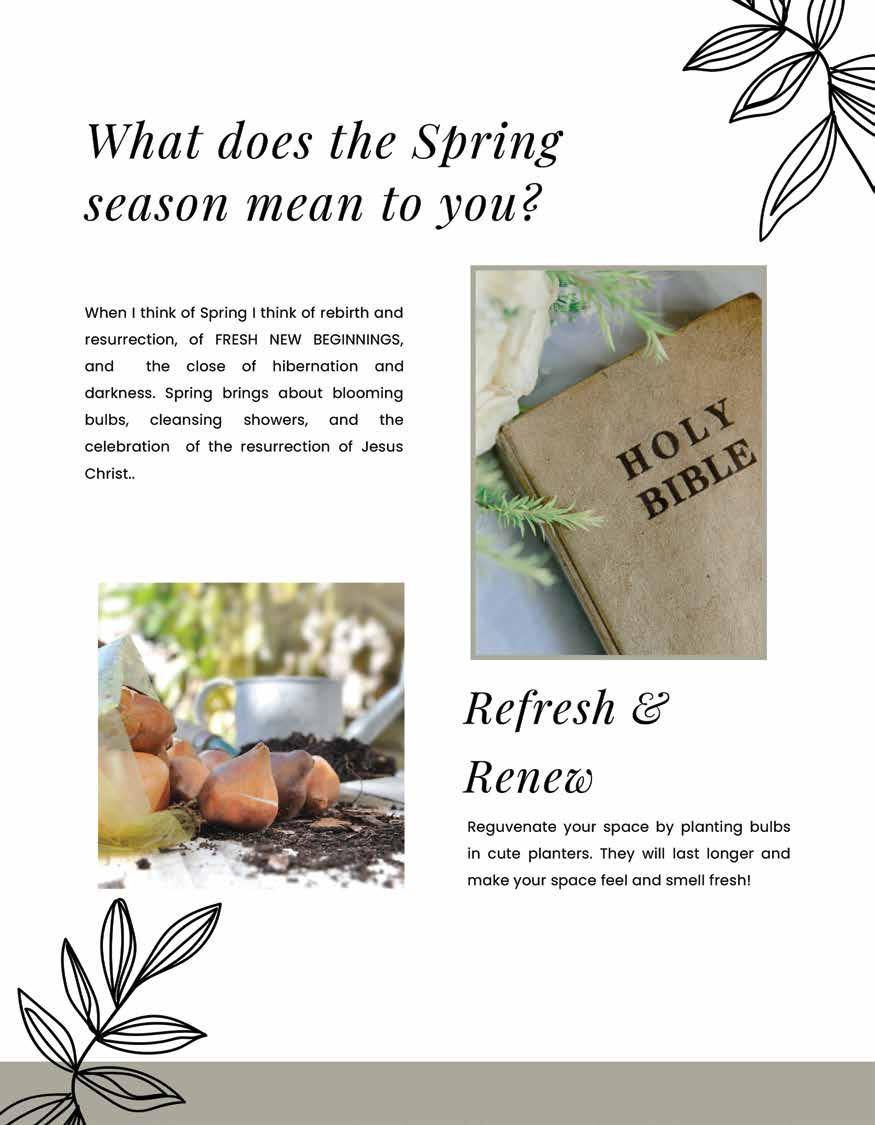 What does the Spring season mean to you?

When I think of Spring I think of rebirth and resurrection, of FRESH NEW BEGINNINGS, and the close of hibernation and darkness. Spring brings about blooming bulbs, cleansing showers, and the celebration of the resurrection of Jesus Christ..

HOLY BIBLE

Refresh & Renew

Reguvenate your space by planting bulbs in cute planters. They will last longer and make your space feel and smell fresh!